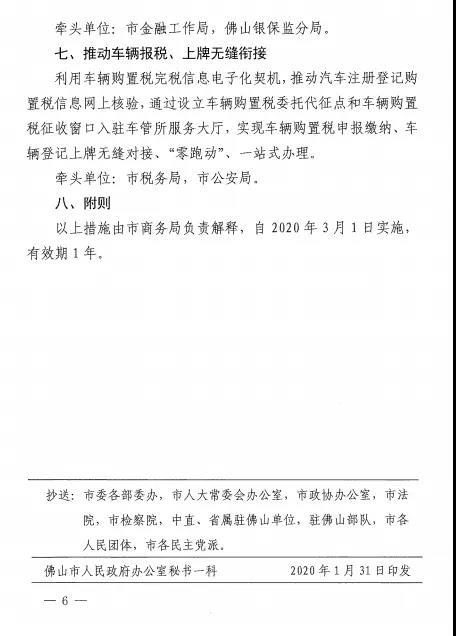 牵头单位：市金融工作局，佛山银保监分局。

七、推动车辆报税、上牌无缝衔接

利用车辆购置税完税信息电子化契机，推动汽车注册登记购置税信息网上核验，通过设立车辆购置税委托代征点和车辆购置税征收窗口入驻车管所服务大厅，实现车辆购置税申报缴纳、车辆登记上牌无缝对接、“零跑动”、一站式办理。

牵头单位：市税务局，市公安局。

八、附则

以上措施由市商务局负责解释，自2020年3月1日实施，有效期1年。

抄送：市委各部委办，市人大常委会办公室，市政协办公室，市法院，市检察院，中直、省属驻佛山单位，驻佛山部队，市各人民团体，市各民主党派。

佛山市人民政府办公室秘书一科 2020年1月31日印发

— 6 —